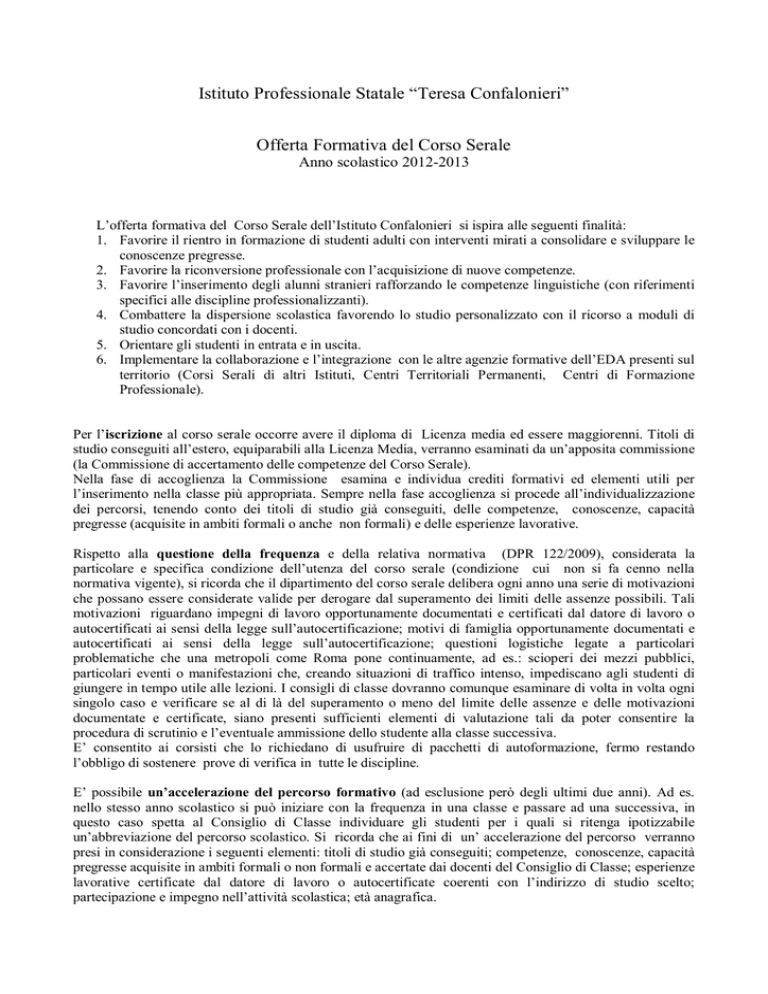 Istituto Professionale Statale “Teresa Confalonieri”

Offerta Formativa del Corso Serale
Anno scolastico 2012-2013

L’offerta formativa del Corso Serale dell’Istituto Confalonieri si ispira alle seguenti finalità:
1. Favorire il rientro in formazione di studenti adulti con interventi mirati a consolidare e sviluppare le conoscenze pregresse.
2. Favorire la riconversione professionale con l’acquisizione di nuove competenze.
3. Favorire l’inserimento degli alunni stranieri rafforzando le competenze linguistiche (con riferimenti specifici alle discipline professionalizzanti).
4. Combattere la dispersione scolastica favorendo lo studio personalizzato con il ricorso a moduli di studio concordati con i docenti.
5. Orientare gli studenti in entrata e in uscita.
6. Implementare la collaborazione e l’integrazione con le altre agenzie formative dell’EDA presenti sul territorio (Corsi Serali di altri Istituti, Centri Territoriali Permanenti, Centri di Formazione Professionale).

Per l’iscrizione al corso serale occorre avere il diploma di Licenza media ed essere maggiorenni. Titoli di studio conseguiti all’estero, equiparabili alla Licenza Media, verranno esaminati da un’apposita commissione (la Commissione di accertamento delle competenze del Corso Serale).
Nella fase di accoglienza la Commissione esamina e individua crediti formativi ed elementi utili per l’inserimento nella classe più appropriata. Sempre nella fase accoglienza si procede all’individualizzazione dei percorsi, tenendo conto dei titoli di studio già conseguiti, delle competenze, conoscenze, capacità pregresse (acquisite in ambiti formali o anche non formali) e delle esperienze lavorative.

Rispetto alla questione della frequenza e della relativa normativa (DPR 122/2009), considerata la particolare e specifica condizione dell’utenza del corso serale (condizione cui non si fa cenno nella normativa vigente), si ricorda che il dipartimento del corso serale delibera ogni anno una serie di motivazioni che possano essere considerate valide per derogare dal superamento dei limiti delle assenze possibili. Tali motivazioni riguardano impegni di lavoro opportunamente documentati e certificati dal datore di lavoro o autocertificati ai sensi della legge sull’autocertificazione; motivi di famiglia opportunamente documentati e autocertificati ai sensi della legge sull’autocertificazione; questioni logistiche legate a particolari problematiche che una metropoli come Roma pone continuamente, ad es.: scioperi dei mezzi pubblici, particolari eventi o manifestazioni che, creando situazioni di traffico intenso, impediscano agli studenti di giungere in tempo utile alle lezioni. I consigli di classe dovranno comunque esaminare di volta in volta ogni singolo caso e verificare se al di là del superamento o meno del limite delle assenze e delle motivazioni documentate e certificate, siano presenti sufficienti elementi di valutazione tali da poter consentire la procedura di scrutinio e l’eventuale ammissione dello studente alla classe successiva.
E’ consentito ai corsisti che lo richiedano di usufruire di pacchetti di autoformazione, fermo restando l’obbligo di sostenere prove di verifica in tutte le discipline.

E’ possibile un’accelerazione del percorso formativo (ad esclusione però degli ultimi due anni). Ad es. nello stesso anno scolastico si può iniziare con la frequenza in una classe e passare ad una successiva, in questo caso spetta al Consiglio di Classe individuare gli studenti per i quali si ritenga ipotizzabile un’abbreviazione del percorso scolastico. Si ricorda che ai fini di un’ accelerazione del percorso verranno presi in considerazione i seguenti elementi: titoli di studio già conseguiti; competenze, conoscenze, capacità pregresse acquisite in ambiti formali o non formali e accertate dai docenti del Consiglio di Classe; esperienze lavorative certificate dal datore di lavoro o autocertificate coerenti con l’indirizzo di studio scelto; partecipazione e impegno nell’attività scolastica; età anagrafica.